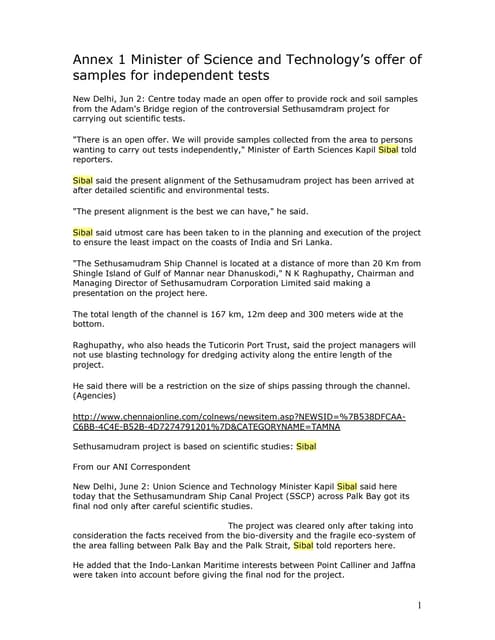 Annex 1 Minister of Science and Technology's offer of samples for independent tests

New Delhi, Jun 2: Centre today made an open offer to provide rock and soil samples from the Adam's Bridge region of the controversial Sethusamdram project for carrying out scientific tests.

"There is an open offer. We will provide samples collected from the area to persons wanting to carry out tests independently," Minister of Earth Sciences Kapil Sibal told reporters.

Sibal said the present alignment of the Sethusamudram project has been arrived at after detailed scientific and environmental tests.

"The present alignment is the best we can have," he said.

Sibal said utmost care has been taken to in the planning and execution of the project to ensure the least impact on the coasts of India and Sri Lanka.

"The Sethusamudram Ship Channel is located at a distance of more than 20 Km from Shingle Island of Gulf of Mannar near Dhanuskodi," N K Raghupathy, Chairman and Managing Director of Sethusamudram Corporation Limited said making a presentation on the project here.

The total length of the channel is 167 km, 12m deep and 300 meters wide at the bottom.

Raghupathy, who also heads the Tuticorin Port Trust, said the project managers will not use blasting technology for dredging activity along the entire length of the project.

He said there will be a restriction on the size of ships passing through the channel. (Agencies)

http://www.chennaionline.com/colnews/newsitem.asp?NEWSID=%7B538DFCAA-C6BB-4C4E-B52B-4D7274791201%7D&CATEGORYNAME=TAMNA

Sethusamudram project is based on scientific studies: Sibal

From our ANI Correspondent

New Delhi, June 2: Union Science and Technology Minister Kapil Sibal said here today that the Sethusamundram Ship Canal Project (SSCP) across Palk Bay got its final nod only after careful scientific studies.

The project was cleared only after taking into consideration the facts received from the bio-diversity and the fragile eco-system of the area falling between Palk Bay and the Palk Strait, Sibal told reporters here.

He added that the Indo-Lankan Maritime interests between Point Calliner and Jaffna were taken into account before giving the final nod for the project.

1